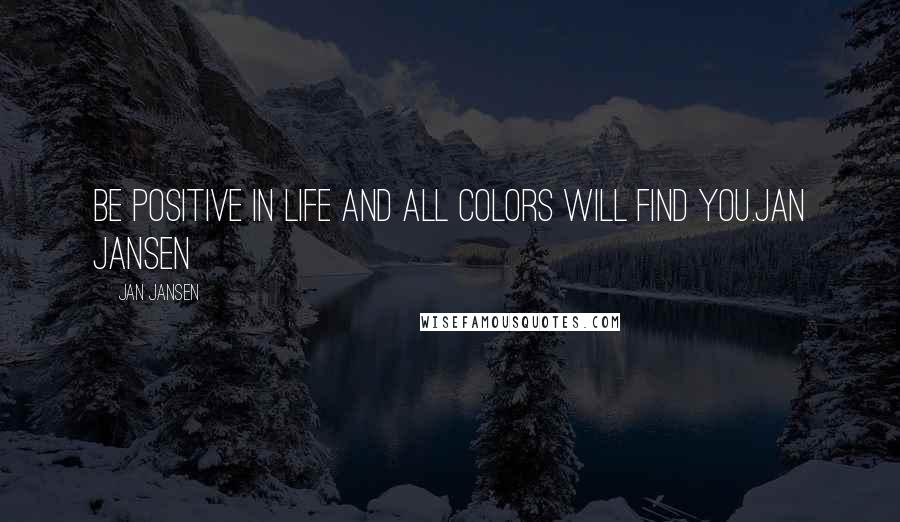 BE POSITIVE IN LIFE AND ALL COLORS WILL FIND YOU.JAN JANSEN

JAN JANSEN

WISEFAMOUSQUOTES.COM